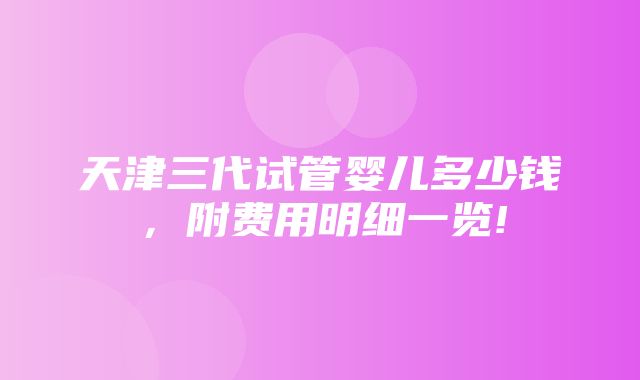 天津三代试管婴儿多少钱，附费用明细一览!